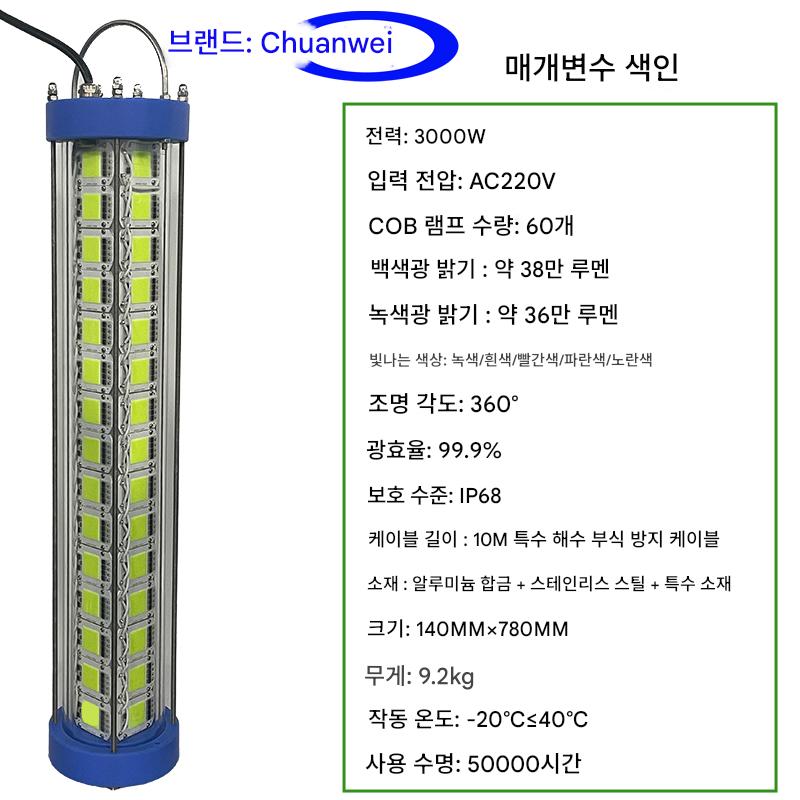 브랜드: Chuanwei

매개변수 색인

전력: 3000W

입력 전압: AC220V

COB 램프 수량: 60개

백색광 밝기 : 약 38만 루멘

녹색광 밝기 : 약 36만 루멘

빛나는 색상: 녹색/흰색/빨간색/파란색/노란색

조명 각도: 360°

광효율: 99.9%

보호 수준: IP68

케이블 길이 : 10M 특수 해수 부식 방지 케이블

소재 : 알루미늄 합금 + 스테인리스 스틸 + 특수 소재

크기: 140MM×780MM

무게: 9.2kg

작동 온도: -20°C≤40°C

사용 수명: 50000시간